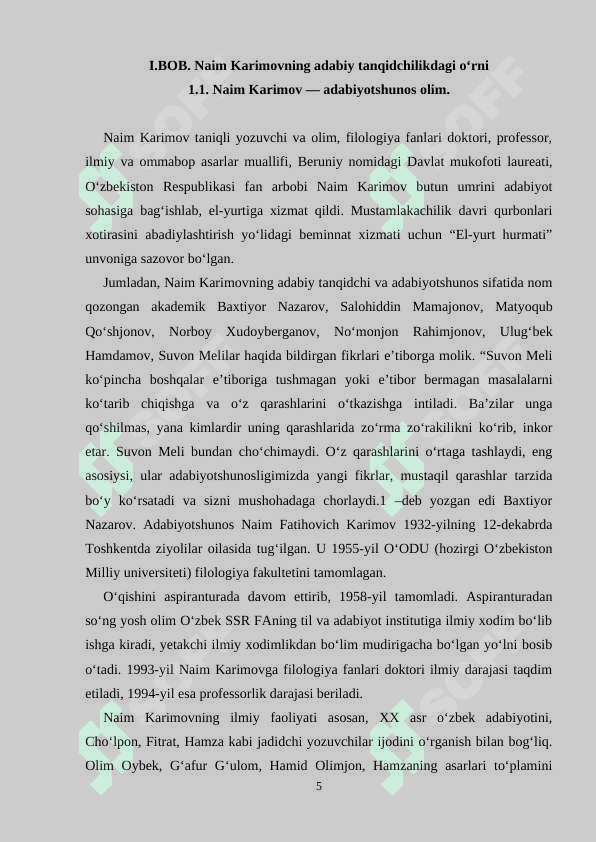 I.BOB. Naim Karimovning adabiy tanqidchilikdagi o‘rni
1.1. Naim Karimov — adabiyotshunos olim.

Naim Karimov taniqli yozuvchi va olim, filologiya fanlari doktori, professor, ilmiy va ommabop asarlar muallifi, Beruniy nomidagi Davlat mukofoti laureati, O‘zbekiston Respublikasi fan arbobi Naim Karimov butun umrini adabiyot sohasiga bag‘ishlab, el-yurtiga xizmat qildi. Mustamlakachilik davri qurbonlari xotirasini abadiylashtirish yo‘lidagi beminnat xizmati uchun “El-yurt hurmati” unvoniga sazovor bo‘lgan.

Jumladan, Naim Karimovning adabiy tanqidchi va adabiyotshunos sifatida nom qozongan akademik Baxtiyor Nazarov, Salohiddin Mamajonov, Matyoqub Qo‘shjonov, Norboy Xudoyberganov, No‘monjon Rahimjonov, Ulug‘bek Hamdamov, Suvon Melilar haqida bildirgan fikrlari e’tiborga molik. “Suvon Meli ko‘pincha boshqalar e’tiboriga tushmagan yoki e’tibor bermagan masalalarni ko‘tarib chiqishga va o‘z qarashlarini o‘tkazishga intiladi. Ba’zilar unga qo‘shilmas, yana kimlardir uning qarashlarida zo‘rma zo‘rakilikni ko‘rib, inkor etar. Suvon Meli bundan cho‘chimaydi. O‘z qarashlarini o‘rtaga tashlaydi, eng asosiysi, ular adabiyotshunosligimizda yangi fikrlar, mustaqil qarashlar tarzida bo‘y ko‘rsatadi va sizni mushohadaga chorlaydi.1 –deb yozgan edi Baxtiyor Nazarov. Adabiyotshunos Naim Fatihovich Karimov 1932-yilning 12-dekabrda Toshkentda ziyolilar oilasida tug‘ilgan. U 1955-yil O‘ODU (hozirgi O‘zbekiston Milliy universiteti) filologiya fakultetini tamomlagan.

O‘qishini aspiranturada davom ettirib, 1958-yil tamomladi. Aspiranturadan so‘ng yosh olim O‘zbek SSR FAning til va adabiyot institutiga ilmiy xodim bo‘lib ishga kiradi, yetakchi ilmiy xodimlikdan bo‘lim mudirigacha bo‘lgan yo‘lni bosib o‘tadi. 1993-yil Naim Karimovga filologiya fanlari doktori ilmiy darajasi taqdim etiladi, 1994-yil esa professorlik darajasi beriladi.

Naim Karimovning ilmiy faoliyati asosan, XX asr o‘zbek adabiyotini, Cho‘lpon, Fitrat, Hamza kabi jadidchi yozuvchilar ijodini o‘rganish bilan bog‘liq. Olim Oybek, G‘afur G‘ulom, Hamid Olimjon, Hamzaning asarlari to‘plamini

5